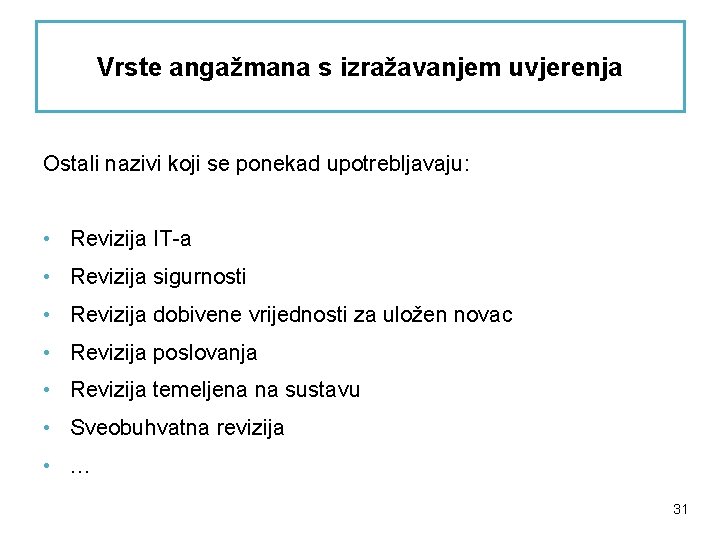 Vrste angažmana s izražavanjem uvjerenja

Ostali nazivi koji se ponekad upotrebljavaju:

• Revizija IT-a
• Revizija sigurnosti
• Revizija dobivene vrijednosti za uložen novac
• Revizija poslovanja
• Revizija temeljena na sustavu
• Sveobuhvatna revizija
• …

31